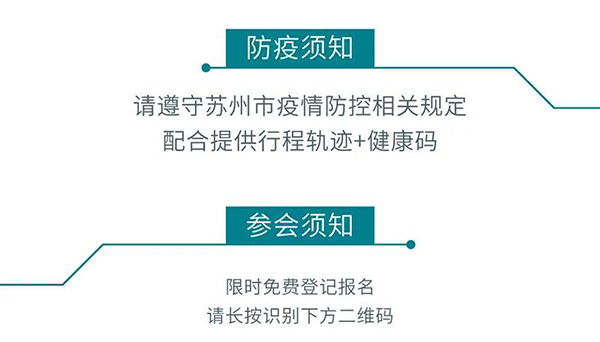 防疫须知

请遵守苏州市疫情防控相关规定
配合提供行程轨迹+健康码

参会须知

限时免费登记报名
请长按识别下方二维码